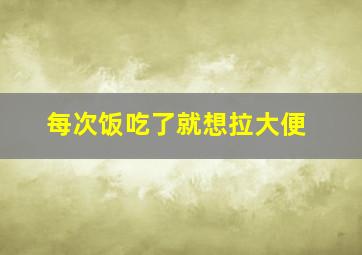 每次饭吃了就想拉大便